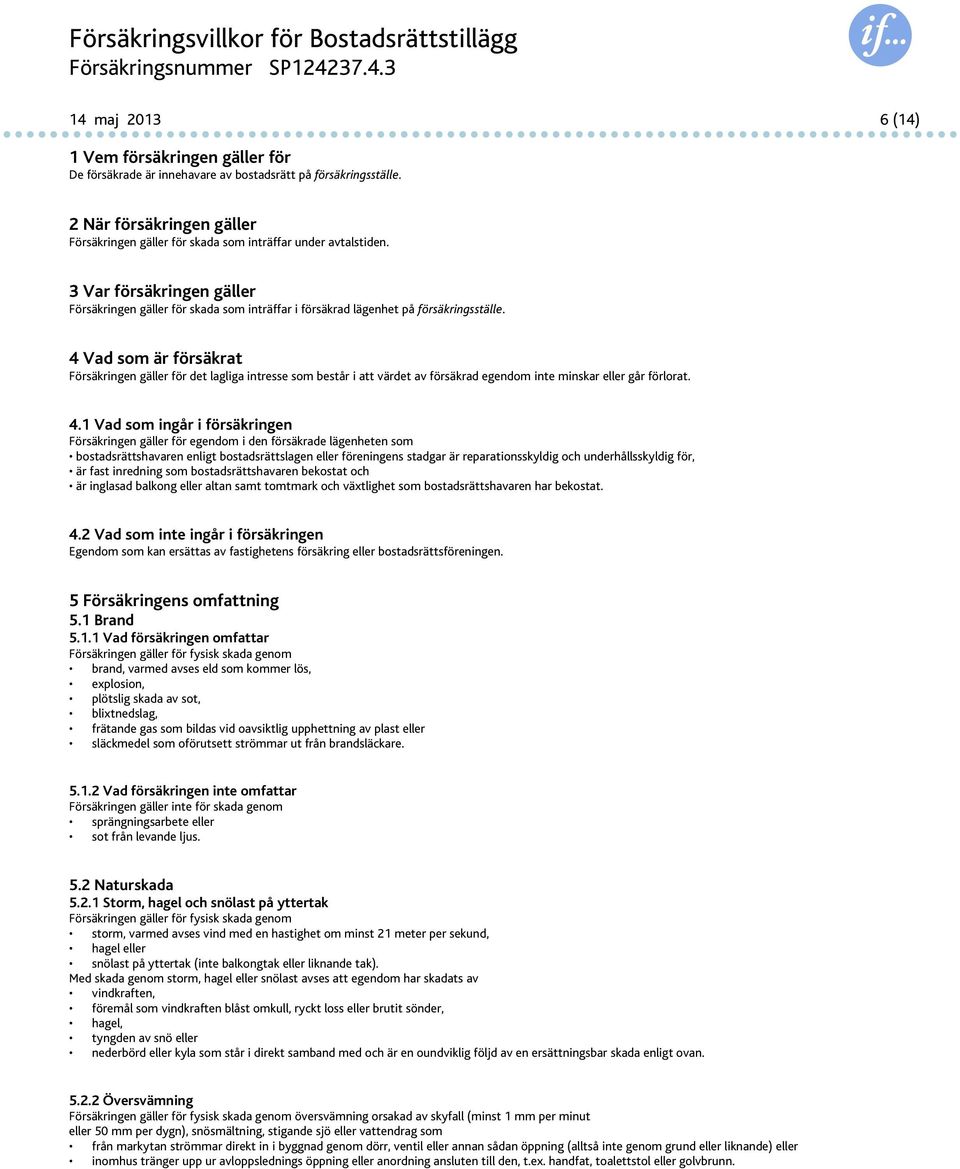 Försäkringsvillkor för Bostadsrättstillägg
Försäkringsnummer SP124237.4.3

if...

14 maj 2013 6 (14)

1 Vem försäkringen gäller för
De försäkrade är innehavare av bostadsrätt på försäkringsställe.

2 När försäkringen gäller
Försäkringen gäller för skada som inträffar under avtalstiden.

3 Var försäkringen gäller
Försäkringen gäller för skada som inträffar i försäkrad lägenhet på försäkringsställe.

4 Vad som är försäkrat
Försäkringen gäller för det lagliga intresse som består i att värdet av försäkrad egendom inte minskar eller går förlorat.

4.1 Vad som ingår i försäkringen
Försäkringen gäller för egendom i den försäkrade lägenheten som
• bostadsrättshavaren enligt bostadsrättslagen eller föreningens stadgar är reparationsskyldig och underhållsskyldig för,
• är fast inredning som bostadsrättshavaren bekostat och
• är inglasad balkong eller altan samt tomtmark och växtlighet som bostadsrättshavaren har bekostat.

4.2 Vad som inte ingår i försäkringen
Egendom som kan ersättas av fastighetens försäkring eller bostadsrättsföreningen.

5 Försäkringens omfattning
5.1 Brand
5.1.1 Vad försäkringen omfattar
Försäkringen gäller för fysisk skada genom
• brand, varmed avses eld som kommer lös,
• explosion,
• plötslig skada av sot,
• blixtnedslag,
• frätande gas som bildas vid oavsiktlig upphettning av plast eller
• släckmedel som oförutsett strömmar ut från brandsläckare.

5.1.2 Vad försäkringen inte omfattar
Försäkringen gäller inte för skada genom
• sprängningsarbete eller
• sot från levande ljus.

5.2 Naturskada
5.2.1 Storm, hagel och snölast på yttertak
Försäkringen gäller för fysisk skada genom
• storm, varmed avses vind med en hastighet om minst 21 meter per sekund,
• hagel eller
• snölast på yttertak (inte balkongtak eller liknande tak).
Med skada genom storm, hagel eller snölast avses att egendom har skadats av
• vindkraften,
• föremål som vindkraften blåst omkull, ryckt loss eller brutit sönder,
• hagel,
• tyngden av snö eller
• nederbörd eller kyla som står i direkt samband med och är en oundviklig följd av en ersättningsbar skada enligt ovan.

5.2.2 Översvämning
Försäkringen gäller för fysisk skada genom översvämning orsakad av skyfall (minst 1 mm per minut eller 50 mm per dygn), snösmältning, stigande sjö eller vattendrag som
• från markytan strömmar direkt in i byggnad genom dörr, ventil eller annan sådan öppning (alltså inte genom grund eller liknande) eller
• inomhus tränger upp ur avloppslednings öppning eller anordning ansluten till den, t.ex. handfat, toalettstol eller golvbrunn.